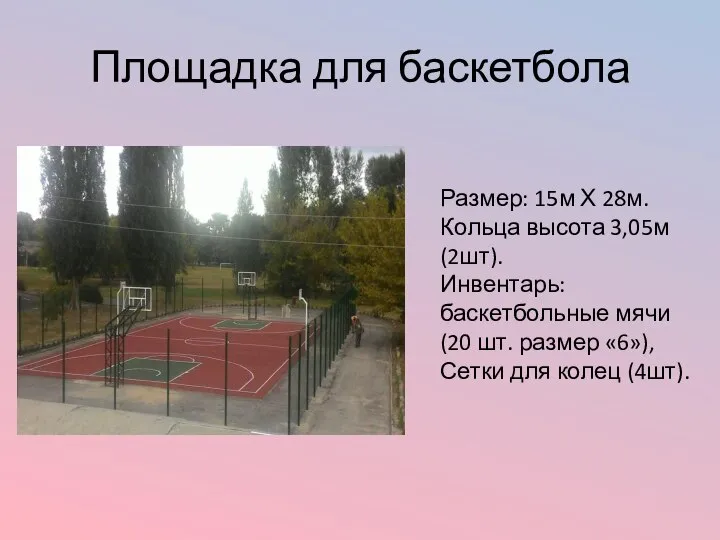 Площадка для баскетбола

Размер: 15м Х 28м. Кольца высота 3,05м (2шт). Инвентарь: баскетбольные мячи (20 шт. размер «6»), Сетки для колец (4шт).